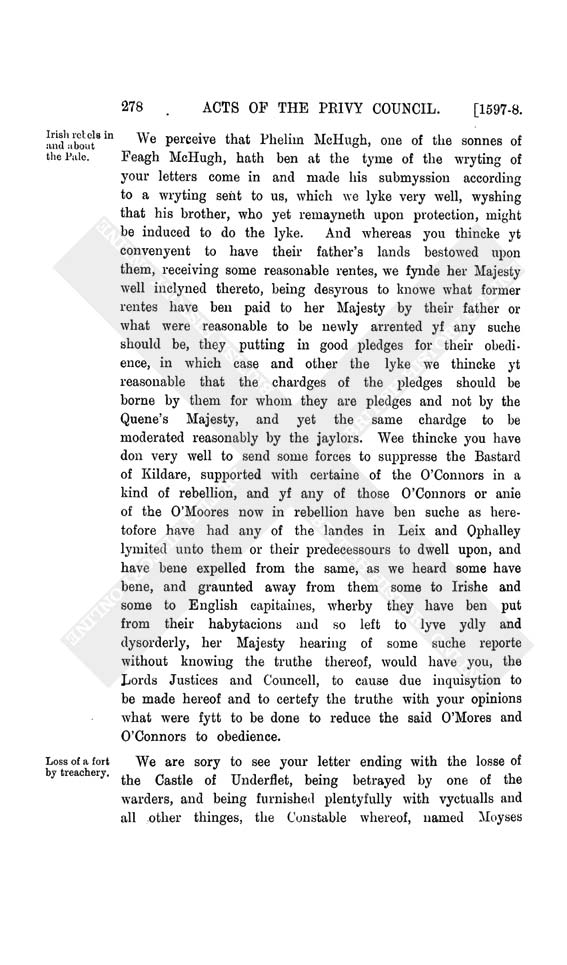 278 ACTS OF THE PRIVY COUNCIL. [1597-8.

Irish rebels in and about the Pale.

We perceive that Phelim McHugh, one of the sonnes of Feagh McHugh, hath ben at the tyme of the wryting of your letters come in and made his submyssion according to a wryting sent to us, which we lyke very well, wyshing that his brother, who yet remayneth upon protection, might be induced to do the lyke. And whereas you thincke yt convenyent to have their father's lands bestowed upon them, receiving some reasonable rentes, we fynde her Majesty well inclyned thereto, being desyrous to knowe what former rentes have ben paid to her Majesty by their father or what were reasonable to be newly arrented yf any suche should be, they putting in good pledges for their obedience, in which case and other the lyke we thincke yt reasonable that the chardges of the pledges should be borne by them for whom they are pledges and not by the Quene's Majesty, and yet the same chardge to be moderated reasonably by the jaylors. Wee thincke you have don very well to send some forces to suppresse the Bastard of Kildare, supported with certaine of the O'Connors in a kind of rebellion, and yf any of those O'Connors or anie of the O'Moores now in rebellion have ben suche as heretofore have had any of the landes in Leix and Ophalley lymited unto them or their predecessours to dwell upon, and have bene expelled from the same, as we heard some have bene, and graunted away from them some to Irishe and some to English capitaines, wherby they have ben put from their habytacions and so left to lyve ydly and dysorderly, her Majesty hearing of some suche reporte without knowing the truthe thereof, would have you, the Lords Justices and Councell, to cause due inquisytion to be made hereof and to certefy the truthe with your opinions what were fytt to be done to reduce the said O'Mores and O'Connors to obedience.

Loss of a fort by treachery.

We are sory to see your letter ending with the losse of the Castle of Underflet, being betrayed by one of the warders, and being furnished plentyfully with vyctualls and all other thinges, the Constable whereof, named Moyses